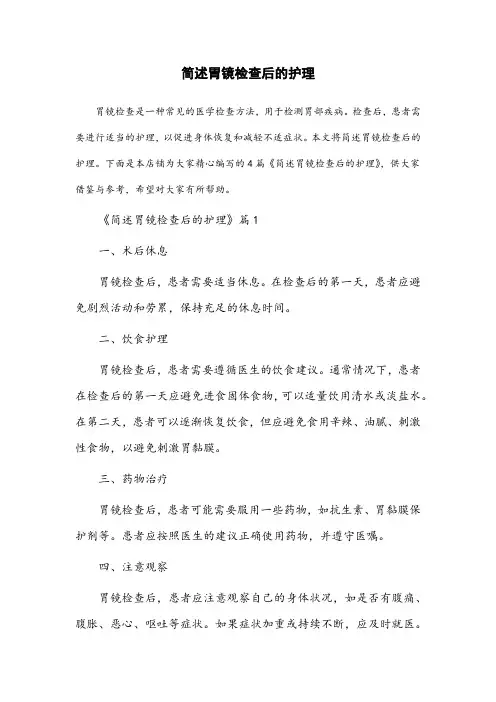 简述胃镜检查后的护理

胃镜检查是一种常见的医学检查方法，用于检测胃部疾病。检查后，患者需要进行适当的护理，以促进身体恢复和减轻不适症状。本文将简述胃镜检查后的护理。下面是本店铺为大家精心编写的4篇《简述胃镜检查后的护理》，供大家借鉴与参考，希望对大家有所帮助。

《简述胃镜检查后的护理》篇1

一、术后休息

胃镜检查后，患者需要适当休息。在检查后的第一天，患者应避免剧烈活动和劳累，保持充足的休息时间。

二、饮食护理

胃镜检查后，患者需要遵循医生的饮食建议。通常情况下，患者在检查后的第一天应避免进食固体食物，可以适量饮用清水或淡盐水。在第二天，患者可以逐渐恢复饮食，但应避免食用辛辣、油腻、刺激性食物，以避免刺激胃黏膜。

三、药物治疗

胃镜检查后，患者可能需要服用一些药物，如抗生素、胃黏膜保护剂等。患者应按照医生的建议正确使用药物，并遵守医嘱。

四、注意观察

胃镜检查后，患者应注意观察自己的身体状况，如是否有腹痛、腹胀、恶心、呕吐等症状。如果症状加重或持续不断，应及时就医。